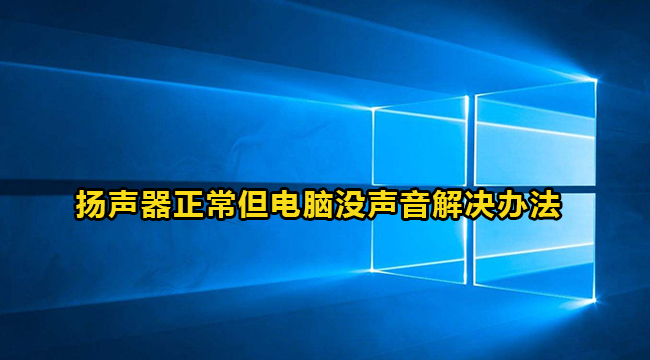 扬声器正常但电脑没声音解决办法